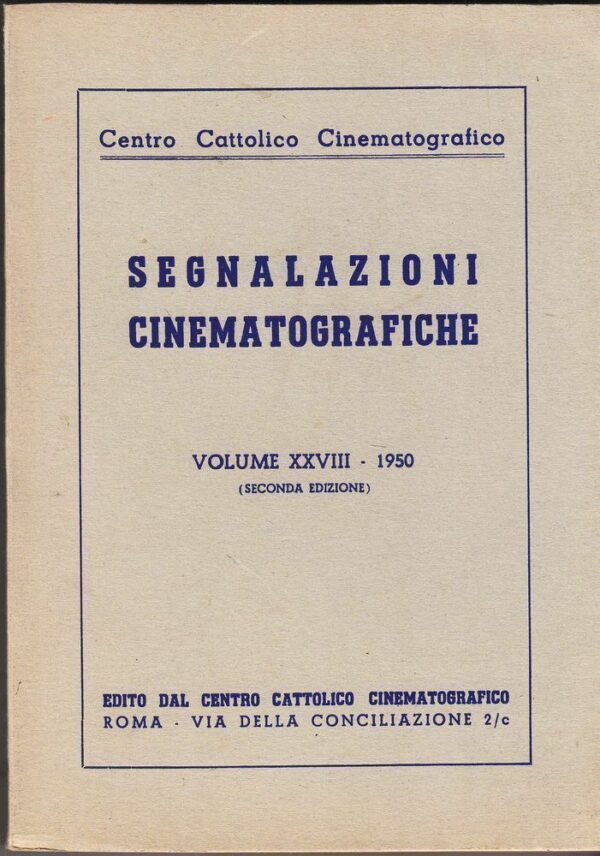 Centro Cattolico Cinematografico

SEGNALAZIONI CINEMATOGRAFICHE

VOLUME XXVIII - 1950
(SECONDA EDIZIONE)

EDITO DAL CENTRO CATTOLICO CINEMATOGRAFICO
ROMA - VIA DELLA CONCILIAZIONE 2/c